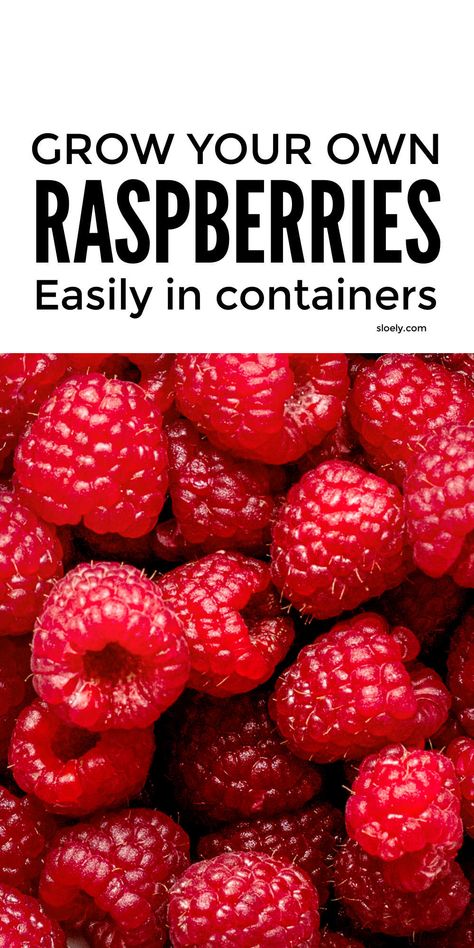 GROW YOUR OWN
RASPBERRIES
Easily in containers
sloely.com